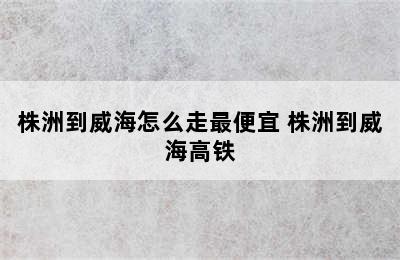 株洲到威海怎么走最便宜 株洲到威海高铁